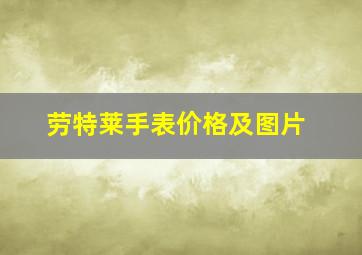 劳特莱手表价格及图片